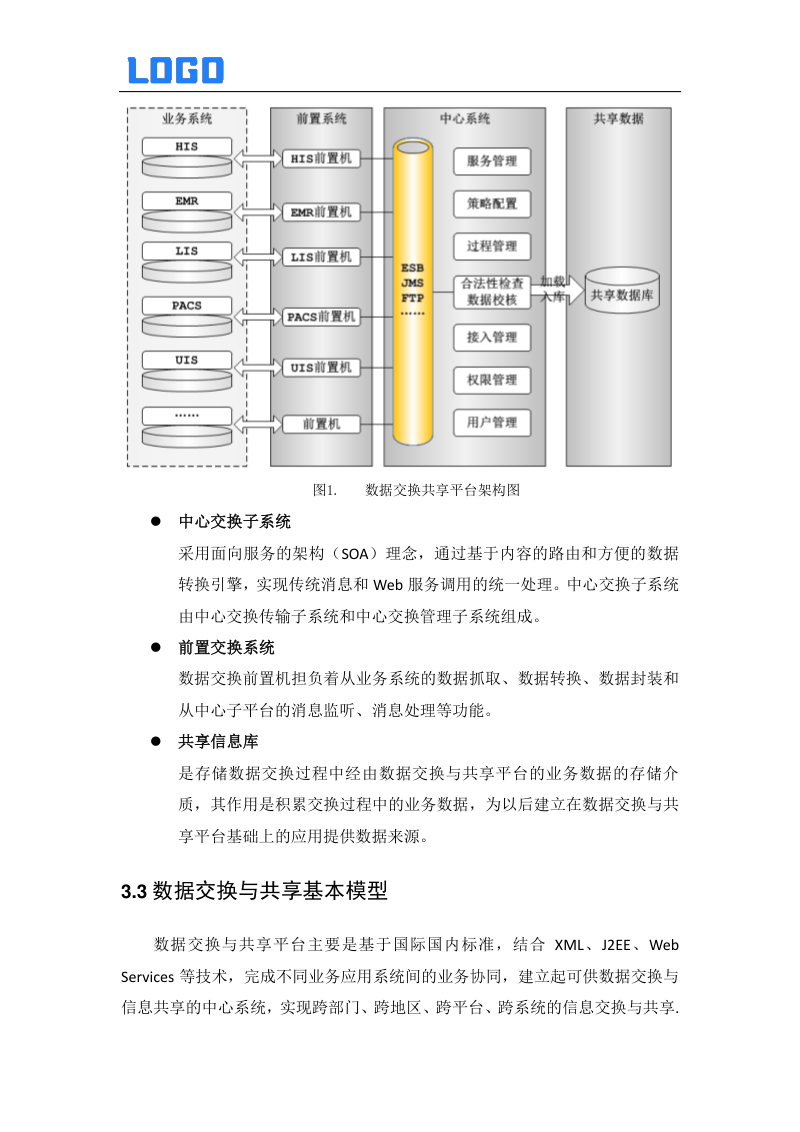 LOGO

业务系统

HIS

EMR

LIS

PACS

UIS

……

前置系统

HIS前置机

EMR前置机

LIS前置机

PACS前置机

UIS前置机

前置机

中心系统

ESB
JMS
FTP
……

服务管理

策略配置

过程管理

合法性检查
数据校核

接入管理

权限管理

用户管理

加载
入库

共享数据

共享数据库

图1. 数据交换共享平台架构图

● 中心交换子系统

采用面向服务的架构（SOA）理念，通过基于内容的路由和方便的数据转换引擎，实现传统消息和Web服务调用的统一处理。中心交换子系统由中心交换传输子系统和中心交换管理子系统组成。

● 前置交换系统

数据交换前置机担负着从业务系统的数据抓取、数据转换、数据封装和从中心子平台的消息监听、消息处理等功能。

● 共享信息库

是存储数据交换过程中经由数据交换与共享平台的业务数据的存储介质，其作用是积累交换过程中的业务数据，为以后建立在数据交换与共享平台基础上的应用提供数据来源。

3.3 数据交换与共享基本模型

数据交换与共享平台主要是基于国际国内标准，结合 XML、J2EE、Web Services 等技术，完成不同业务应用系统间的业务协同，建立起可供数据交换与信息共享的中心系统，实现跨部门、跨地区、跨平台、跨系统的信息交换与共享.